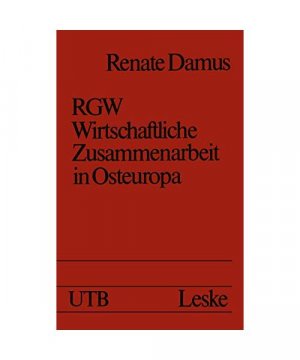 Renate Damus

RGW
Wirtschaftliche Zusammenarbeit in Osteuropa

UTB Leske